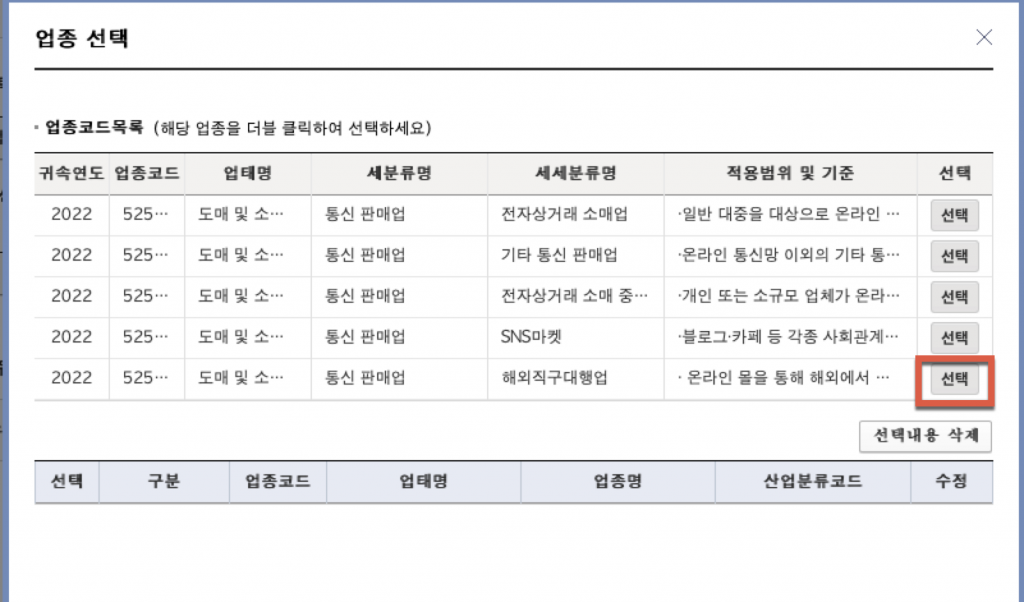 업종 선택

· 업종코드목록 (해당 업종을 더블 클릭하여 선택하세요)

| 귀속연도 | 업종코드 | 업태명 | 세분류명 | 세세분류명 | 적용범위 및 기준 | 선택 |
|---|---|---|---|---|---|---|
| 2022 | 525… | 도매 및 소… | 통신 판매업 | 전자상거래 소매업 | ·일반 대중을 대상으로 온라인 … | 선택 |
| 2022 | 525… | 도매 및 소… | 통신 판매업 | 기타 통신 판매업 | ·온라인 통신망 이외의 기타 통… | 선택 |
| 2022 | 525… | 도매 및 소… | 통신 판매업 | 전자상거래 소매 중… | ·개인 또는 소규모 업체가 온라… | 선택 |
| 2022 | 525… | 도매 및 소… | 통신 판매업 | SNS마켓 | ·블로그·카페 등 각종 사회관계… | 선택 |
| 2022 | 525… | 도매 및 소… | 통신 판매업 | 해외직구대행업 | · 온라인 몰을 통해 해외에서 … | 선택 |

선택내용 삭제

| 선택 | 구분 | 업종코드 | 업태명 | 업종명 | 산업분류코드 | 수정 |
|---|---|---|---|---|---|---|